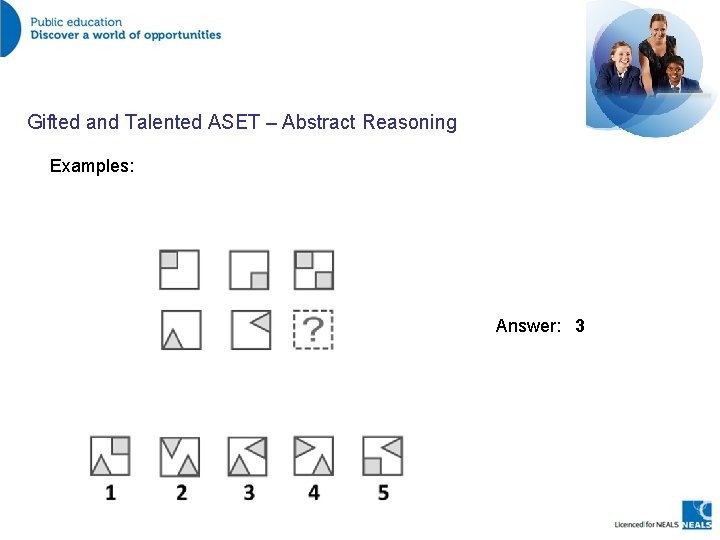 Public education
Discover a world of opportunities

Gifted and Talented ASET – Abstract Reasoning

Examples:

?

Answer: 3

1 2 3 4 5

Licenced for NEALS NEALS